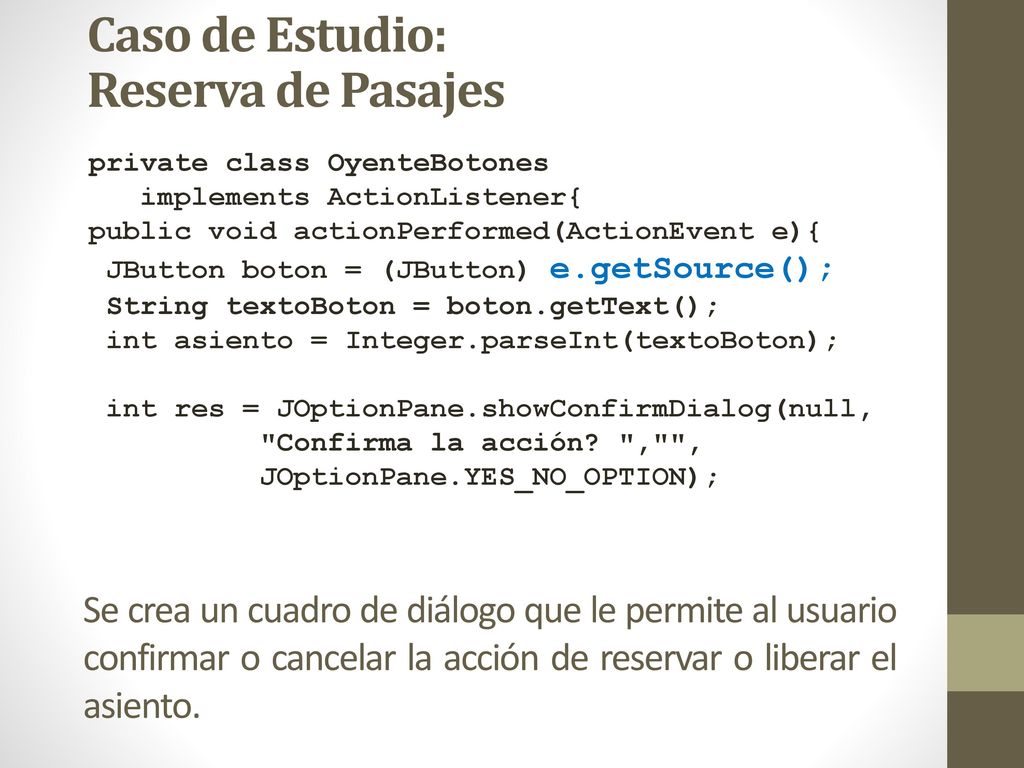 Caso de Estudio:
Reserva de Pasajes

private class OyenteBotones
   implements ActionListener{
public void actionPerformed(ActionEvent e){
 JButton boton = (JButton) e.getSource();
 String textoBoton = boton.getText();
 int asiento = Integer.parseInt(textoBoton);

 int res = JOptionPane.showConfirmDialog(null,
         "Confirma la acción? ","",
         JOptionPane.YES_NO_OPTION);

Se crea un cuadro de diálogo que le permite al usuario confirmar o cancelar la acción de reservar o liberar el asiento.